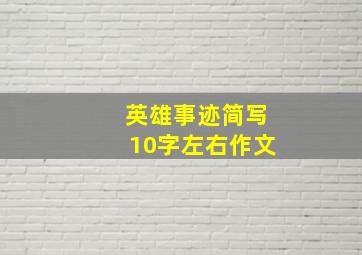 英雄事迹简写
10字左右作文